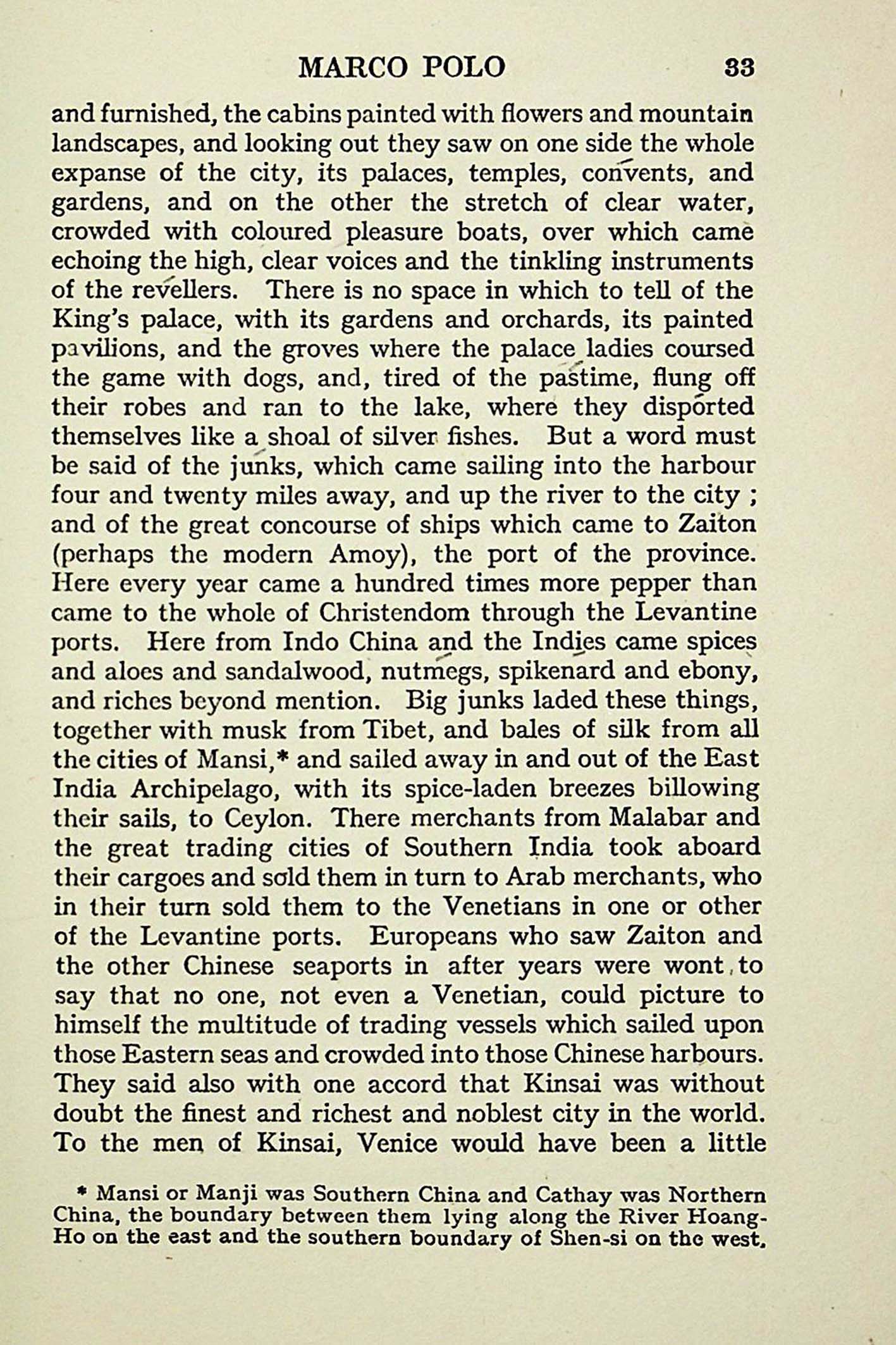 MARCO POLO 33

and furnished, the cabins painted with flowers and mountain landscapes, and looking out they saw on one side the whole expanse of the city, its palaces, temples, convents, and gardens, and on the other the stretch of clear water, crowded with coloured pleasure boats, over which came echoing the high, clear voices and the tinkling instruments of the revellers. There is no space in which to tell of the King's palace, with its gardens and orchards, its painted pavilions, and the groves where the palace ladies coursed the game with dogs, and, tired of the pastime, flung off their robes and ran to the lake, where they disported themselves like a shoal of silver fishes. But a word must be said of the junks, which came sailing into the harbour four and twenty miles away, and up the river to the city ; and of the great concourse of ships which came to Zaiton (perhaps the modern Amoy), the port of the province. Here every year came a hundred times more pepper than came to the whole of Christendom through the Levantine ports. Here from Indo China and the Indies came spices and aloes and sandalwood, nutmegs, spikenard and ebony, and riches beyond mention. Big junks laded these things, together with musk from Tibet, and bales of silk from all the cities of Mansi,* and sailed away in and out of the East India Archipelago, with its spice-laden breezes billowing their sails, to Ceylon. There merchants from Malabar and the great trading cities of Southern India took aboard their cargoes and sold them in turn to Arab merchants, who in their turn sold them to the Venetians in one or other of the Levantine ports. Europeans who saw Zaiton and the other Chinese seaports in after years were wont to say that no one, not even a Venetian, could picture to himself the multitude of trading vessels which sailed upon those Eastern seas and crowded into those Chinese harbours. They said also with one accord that Kinsai was without doubt the finest and richest and noblest city in the world. To the men of Kinsai, Venice would have been a little

* Mansi or Manji was Southern China and Cathay was Northern China, the boundary between them lying along the River Hoang-Ho on the east and the southern boundary of Shen-si on the west.